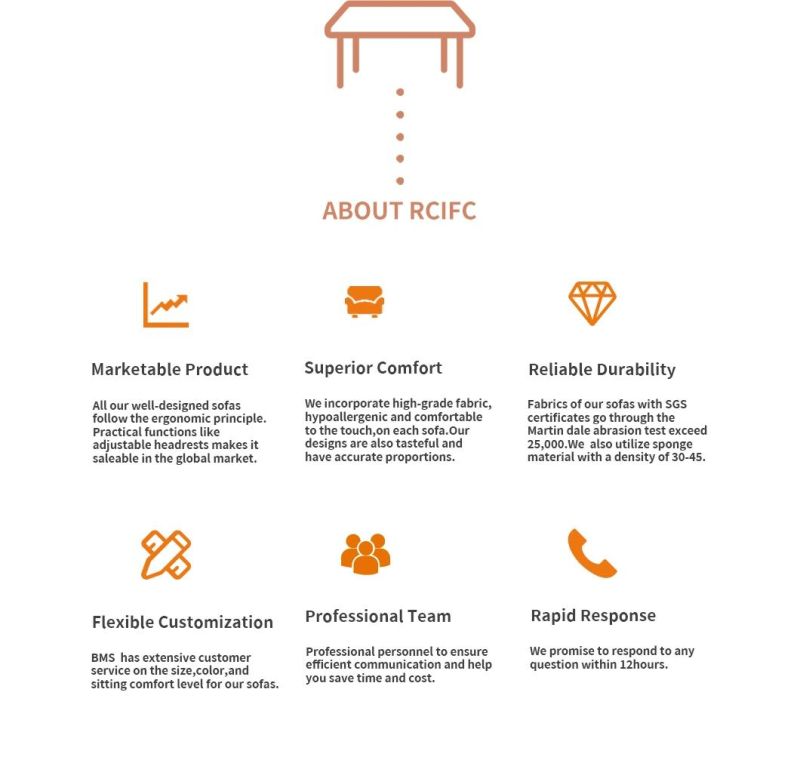 ABOUT RCIFC

Marketable Product

All our well-designed sofas follow the ergonomic principle. Practical functions like adjustable headrests makes it saleable in the global market.

Superior Comfort

We incorporate high-grade fabric, hypoallergenic and comfortable to the touch,on each sofa.Our designs are also tasteful and have accurate proportions.

Reliable Durability

Fabrics of our sofas with SGS certificates go through the Martin dale abrasion test exceed 25,000.We also utilize sponge material with a density of 30-45.

Flexible Customization

BMS has extensive customer service on the size,color,and sitting comfort level for our sofas.

Professional Team

Professional personnel to ensure efficient communication and help you save time and cost.

Rapid Response

We promise to respond to any question within 12hours.